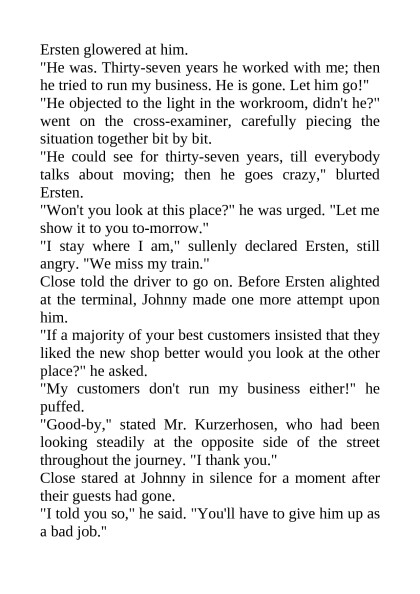 Ersten glowered at him.

"He was. Thirty-seven years he worked with me; then he tried to run my business. He is gone. Let him go!"

"He objected to the light in the workroom, didn't he?" went on the cross-examiner, carefully piecing the situation together bit by bit.

"He could see for thirty-seven years, till everybody talks about moving; then he goes crazy," blurted Ersten.

"Won't you look at this place?" he was urged. "Let me show it to you to-morrow."

"I stay where I am," sullenly declared Ersten, still angry. "We miss my train."

Close told the driver to go on. Before Ersten alighted at the terminal, Johnny made one more attempt upon him.

"If a majority of your best customers insisted that they liked the new shop better would you look at the other place?" he asked.

"My customers don't run my business either!" he puffed.

"Good-by," stated Mr. Kurzerhosen, who had been looking steadily at the opposite side of the street throughout the journey. "I thank you."

Close stared at Johnny in silence for a moment after their guests had gone.

"I told you so," he said. "You'll have to give him up as a bad job."